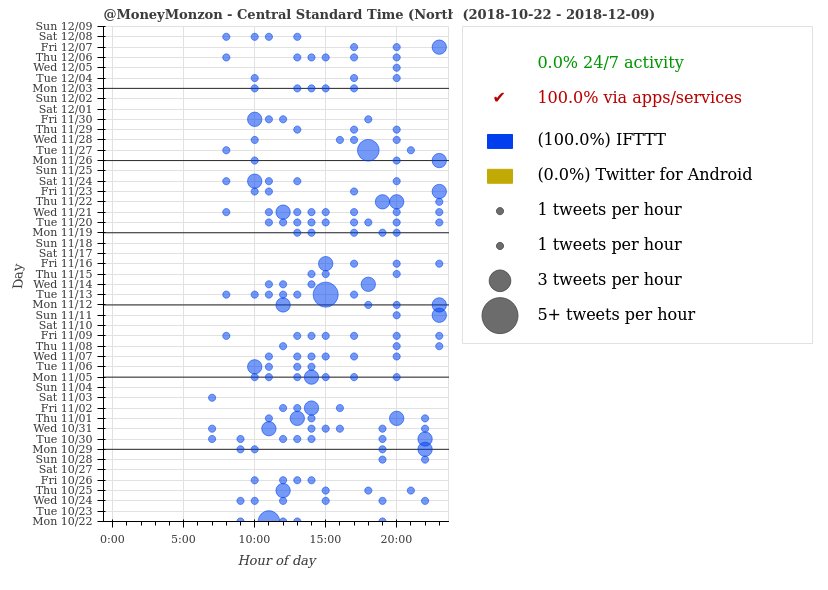 @MoneyMonzon - Central Standard Time (North (2018-10-22 - 2018-12-09)

Day

Sun 12/09
Sat 12/08
Fri 12/07
Thu 12/06
Wed 12/05
Tue 12/04
Mon 12/03
Sun 12/02
Sat 12/01
Fri 11/30
Thu 11/29
Wed 11/28
Tue 11/27
Mon 11/26
Sun 11/25
Sat 11/24
Fri 11/23
Thu 11/22
Wed 11/21
Tue 11/20
Mon 11/19
Sun 11/18
Sat 11/17
Fri 11/16
Thu 11/15
Wed 11/14
Tue 11/13
Mon 11/12
Sun 11/11
Sat 11/10
Fri 11/09
Thu 11/08
Wed 11/07
Tue 11/06
Mon 11/05
Sun 11/04
Sat 11/03
Fri 11/02
Thu 11/01
Wed 10/31
Tue 10/30
Mon 10/29
Sun 10/28
Sat 10/27
Fri 10/26
Thu 10/25
Wed 10/24
Tue 10/23
Mon 10/22

0:00 5:00 10:00 15:00 20:00

Hour of day

0.0% 24/7 activity
✔ 100.0% via apps/services
(100.0%) IFTTT
(0.0%) Twitter for Android
1 tweets per hour
1 tweets per hour
3 tweets per hour
5+ tweets per hour